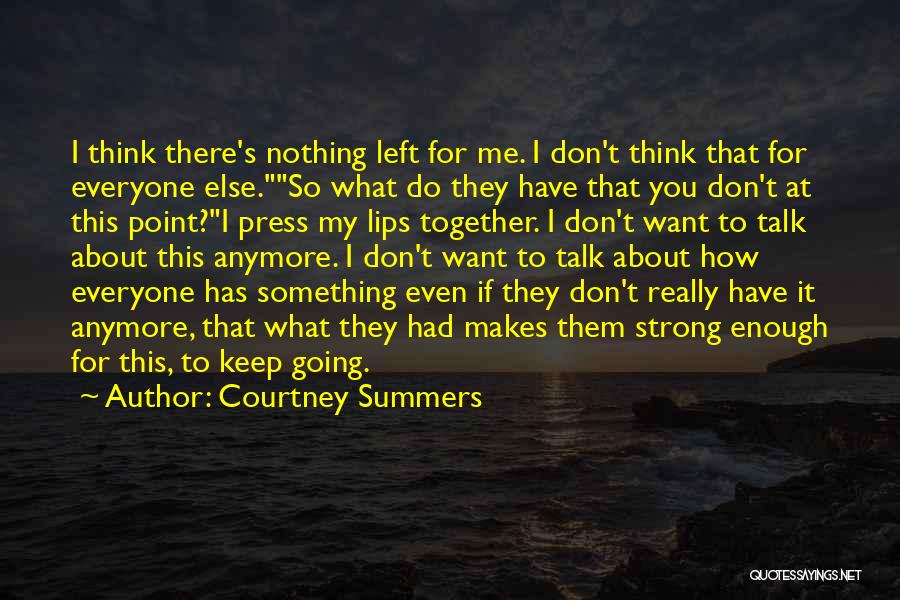 I think there's nothing left for me. I don't think that for everyone else.""So what do they have that you don't at this point?"I press my lips together. I don't want to talk about this anymore. I don't want to talk about how everyone has something even if they don't really have it anymore, that what they had makes them strong enough for this, to keep going.

~ Author: Courtney Summers

QUOTESSAYINGS.NET